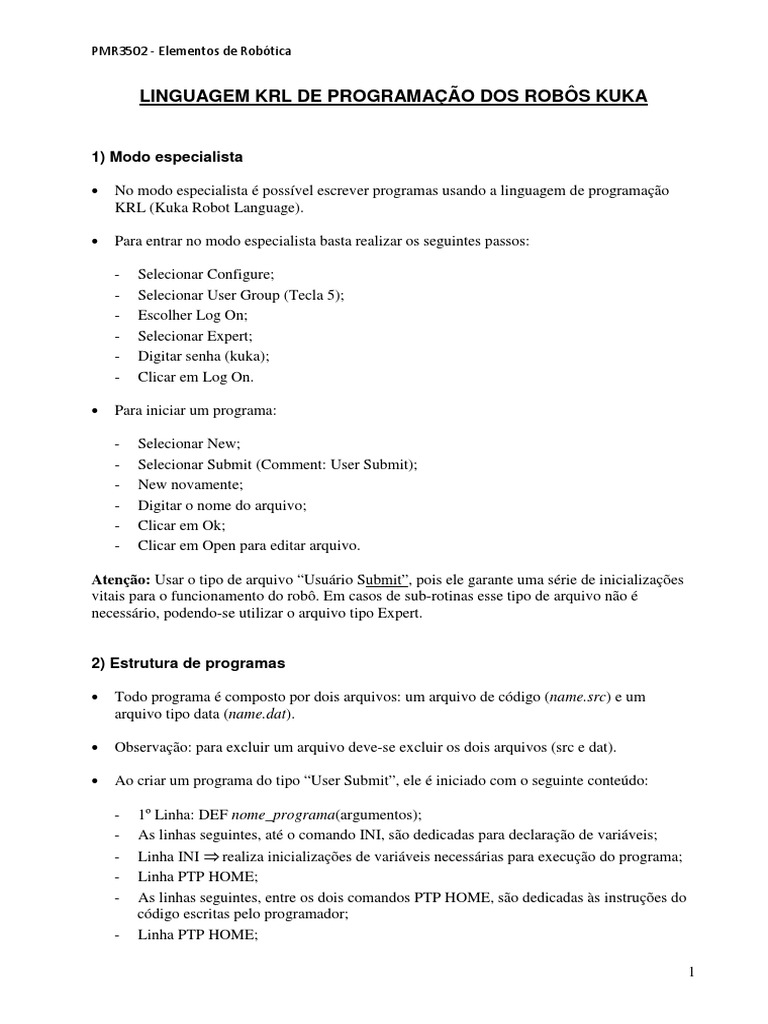 PMR3502 - Elementos de Robótica

LINGUAGEM KRL DE PROGRAMAÇÃO DOS ROBÔS KUKA

1) Modo especialista

• No modo especialista é possível escrever programas usando a linguagem de programação KRL (Kuka Robot Language).

• Para entrar no modo especialista basta realizar os seguintes passos:

- Selecionar Configure;
- Selecionar User Group (Tecla 5);
- Escolher Log On;
- Selecionar Expert;
- Digitar senha (kuka);
- Clicar em Log On.

• Para iniciar um programa:

- Selecionar New;
- Selecionar Submit (Comment: User Submit);
- New novamente;
- Digitar o nome do arquivo;
- Clicar em Ok;
- Clicar em Open para editar arquivo.

Atenção: Usar o tipo de arquivo "Usuário Submit", pois ele garante uma série de inicializações vitais para o funcionamento do robô. Em casos de sub-rotinas esse tipo de arquivo não é necessário, podendo-se utilizar o arquivo tipo Expert.

2) Estrutura de programas

• Todo programa é composto por dois arquivos: um arquivo de código (name.src) e um arquivo tipo data (name.dat).

• Observação: para excluir um arquivo deve-se excluir os dois arquivos (src e dat).

• Ao criar um programa do tipo "User Submit", ele é iniciado com o seguinte conteúdo:

- 1º Linha: DEF nome_programa(argumentos);
- As linhas seguintes, até o comando INI, são dedicadas para declaração de variáveis;
- Linha INI ⇒ realiza inicializações de variáveis necessárias para execução do programa;
- Linha PTP HOME;
- As linhas seguintes, entre os dois comandos PTP HOME, são dedicadas às instruções do código escritas pelo programador;
- Linha PTP HOME;

1